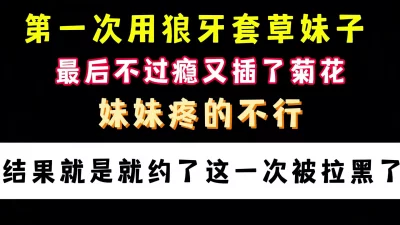 第一次用狼牙套草妹子

最后不过瘾又插了菊花

妹妹疼的不行

结果就是就约了这一次被拉黑了